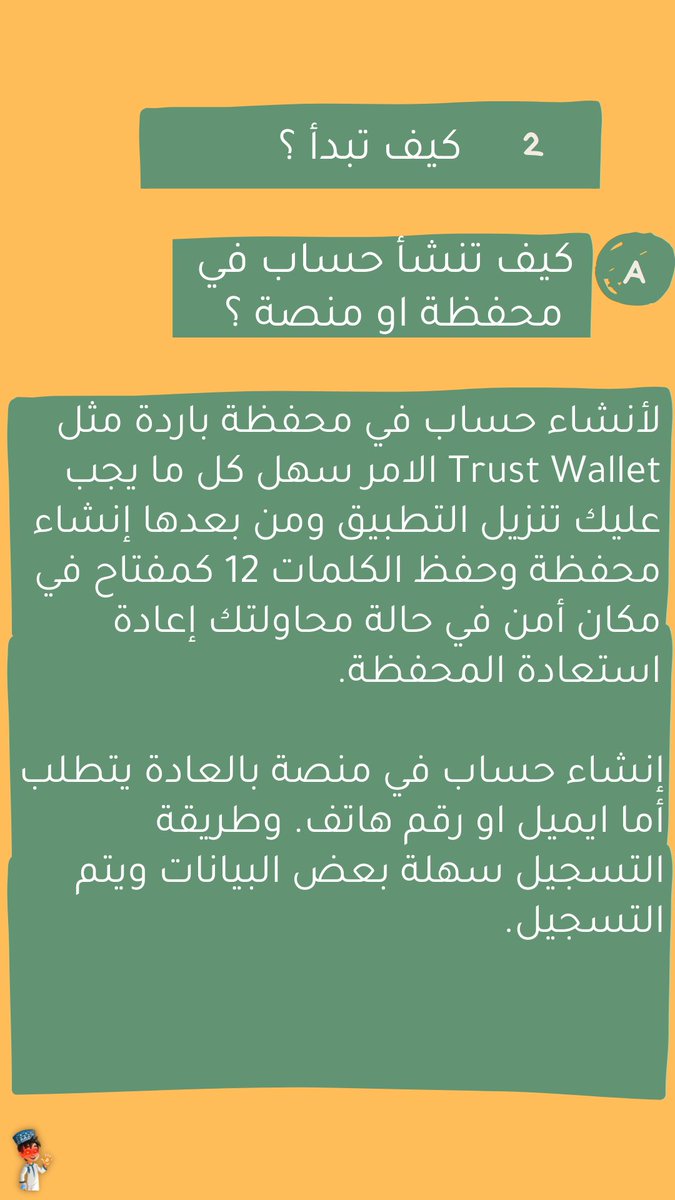 2 كيف تبدأ ؟

A كيف تنشأ حساب في محفظة او منصة ؟

لأنشاء حساب في محفظة باردة مثل Trust Wallet الامر سهل كل ما يجب عليك تنزيل التطبيق ومن بعدها إنشاء محفظة وحفظ الكلمات 12 كمفتاح في مكان أمن في حالة محاولتك إعادة استعادة المحفظة.

إنشاء حساب في منصة بالعادة يتطلب أما ايميل او رقم هاتف. وطريقة التسجيل سهلة بعض البيانات ويتم التسجيل.